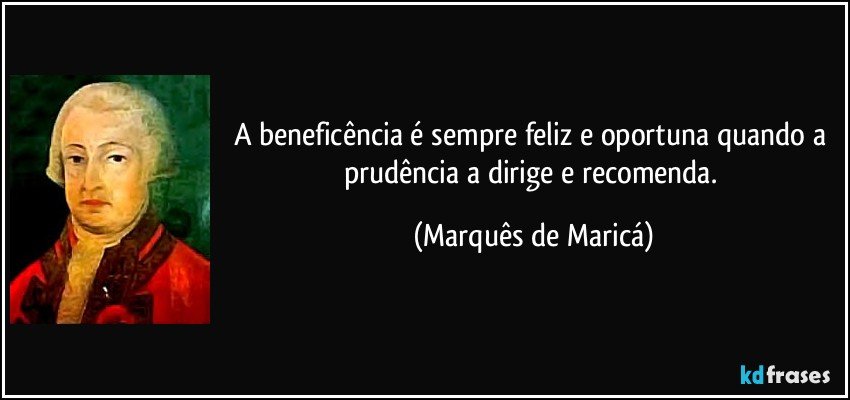 A beneficência é sempre feliz e oportuna quando a prudência a dirige e recomenda.

(Marquês de Maricá)

kdfrases